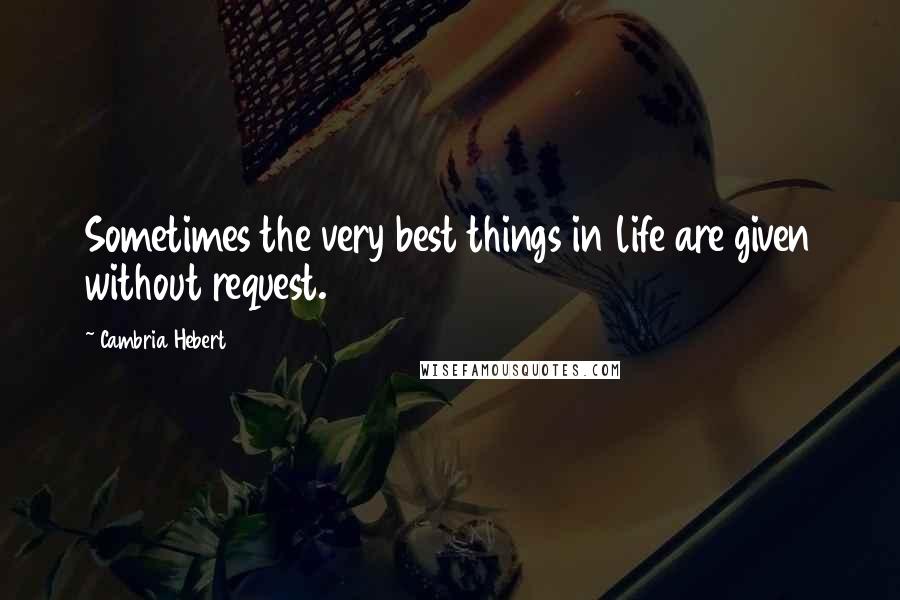 Sometimes the very best things in life are given without request.

~ Cambria Hebert

WISEFAMOUSQUOTES.COM